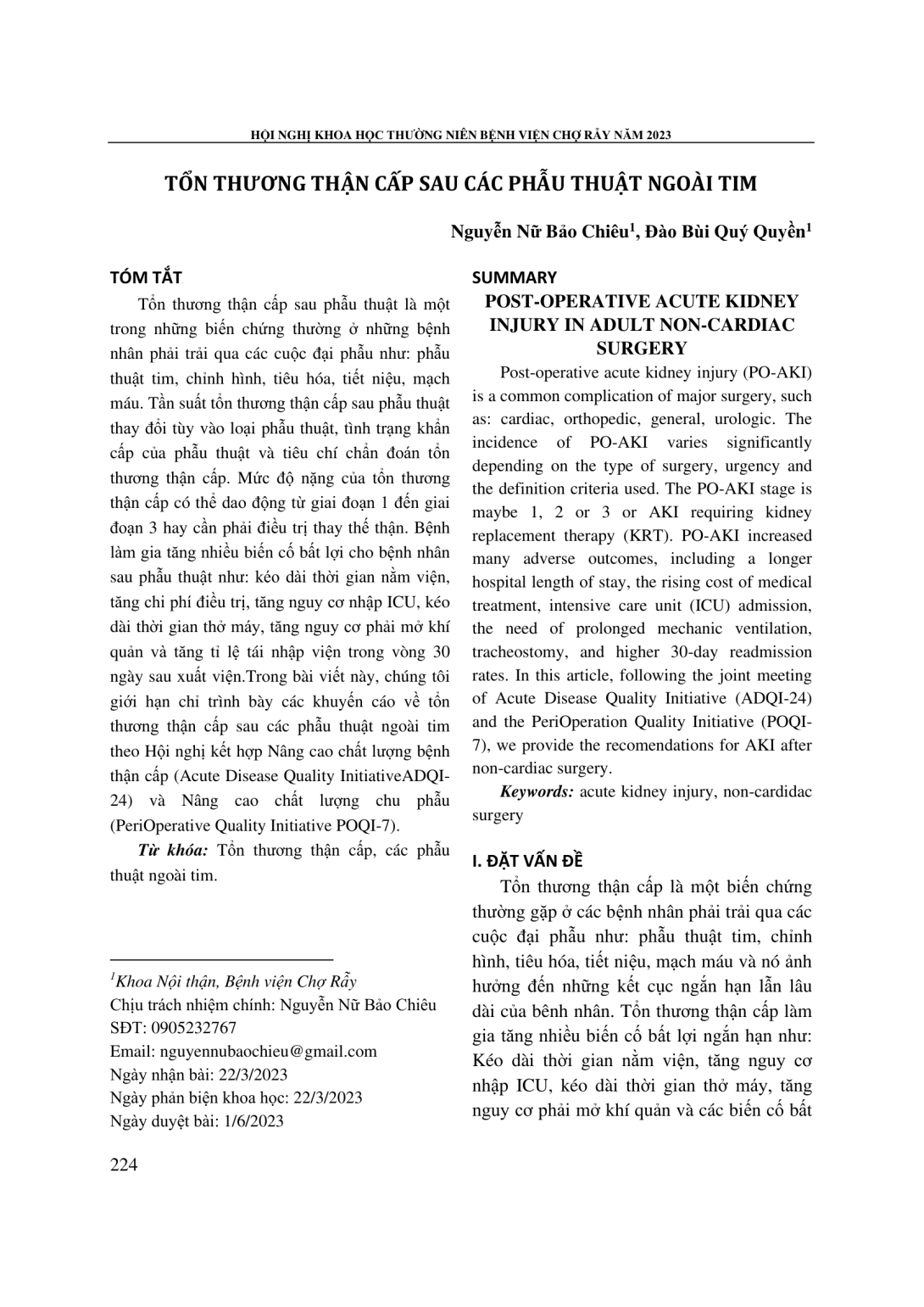 HỘI NGHỊ KHOA HỌC THƯỜNG NIÊN BỆNH VIỆN CHỢ RẪY NĂM 2023

TỔN THƯƠNG THẬN CẤP SAU CÁC PHẪU THUẬT NGOÀI TIM

Nguyễn Nữ Bảo Chiêu$^1$, Đào Bùi Quý Quyền$^1$

TÓM TẮT

Tổn thương thận cấp sau phẫu thuật là một trong những biến chứng thường ở những bệnh nhân phải trải qua các cuộc đại phẫu như: phẫu thuật tim, chỉnh hình, tiêu hóa, tiết niệu, mạch máu. Tần suất tổn thương thận cấp sau phẫu thuật thay đổi tùy vào loại phẫu thuật, tình trạng khẩn cấp của phẫu thuật và tiêu chí chẩn đoán tổn thương thận cấp. Mức độ nặng của tổn thương thận cấp có thể dao động từ giai đoạn 1 đến giai đoạn 3 hay cần phải điều trị thay thế thận. Bệnh làm gia tăng nhiều biến cố bất lợi cho bệnh nhân sau phẫu thuật như: kéo dài thời gian nằm viện, tăng chi phí điều trị, tăng nguy cơ nhập ICU, kéo dài thời gian thở máy, tăng nguy cơ phải mở khí quản và tăng tỉ lệ tái nhập viện trong vòng 30 ngày sau xuất viện.Trong bài viết này, chúng tôi giới hạn chỉ trình bày các khuyến cáo về tổn thương thận cấp sau các phẫu thuật ngoài tim theo Hội nghị kết hợp Nâng cao chất lượng bệnh thận cấp (Acute Disease Quality InitiativeADQI-24) và Nâng cao chất lượng chu phẫu (PeriOperative Quality Initiative POQI-7).

Từ khóa: Tổn thương thận cấp, các phẫu thuật ngoài tim.

$^1$Khoa Nội thận, Bệnh viện Chợ Rẫy
Chịu trách nhiệm chính: Nguyễn Nữ Bảo Chiêu
SĐT: 0905232767
Email: nguyennubaochieu@gmail.com
Ngày nhận bài: 22/3/2023
Ngày phản biện khoa học: 22/3/2023
Ngày duyệt bài: 1/6/2023

SUMMARY

POST-OPERATIVE ACUTE KIDNEY INJURY IN ADULT NON-CARDIAC SURGERY

Post-operative acute kidney injury (PO-AKI) is a common complication of major surgery, such as: cardiac, orthopedic, general, urologic. The incidence of PO-AKI varies significantly depending on the type of surgery, urgency and the definition criteria used. The PO-AKI stage is maybe 1, 2 or 3 or AKI requiring kidney replacement therapy (KRT). PO-AKI increased many adverse outcomes, including a longer hospital length of stay, the rising cost of medical treatment, intensive care unit (ICU) admission, the need of prolonged mechanic ventilation, tracheostomy, and higher 30-day readmission rates. In this article, following the joint meeting of Acute Disease Quality Initiative (ADQI-24) and the PeriOperation Quality Initiative (POQI-7), we provide the recomendations for AKI after non-cardiac surgery.

Keywords: acute kidney injury, non-cardidac surgery

I. ĐẶT VẤN ĐỀ

Tổn thương thận cấp là một biến chứng thường gặp ở các bệnh nhân phải trải qua các cuộc đại phẫu như: phẫu thuật tim, chỉnh hình, tiêu hóa, tiết niệu, mạch máu và nó ảnh hưởng đến những kết cục ngắn hạn lẫn lâu dài của bênh nhân. Tổn thương thận cấp làm gia tăng nhiều biến cố bất lợi ngắn hạn như: Kéo dài thời gian nằm viện, tăng nguy cơ nhập ICU, kéo dài thời gian thở máy, tăng nguy cơ phải mở khí quản và các biến cố bất

224